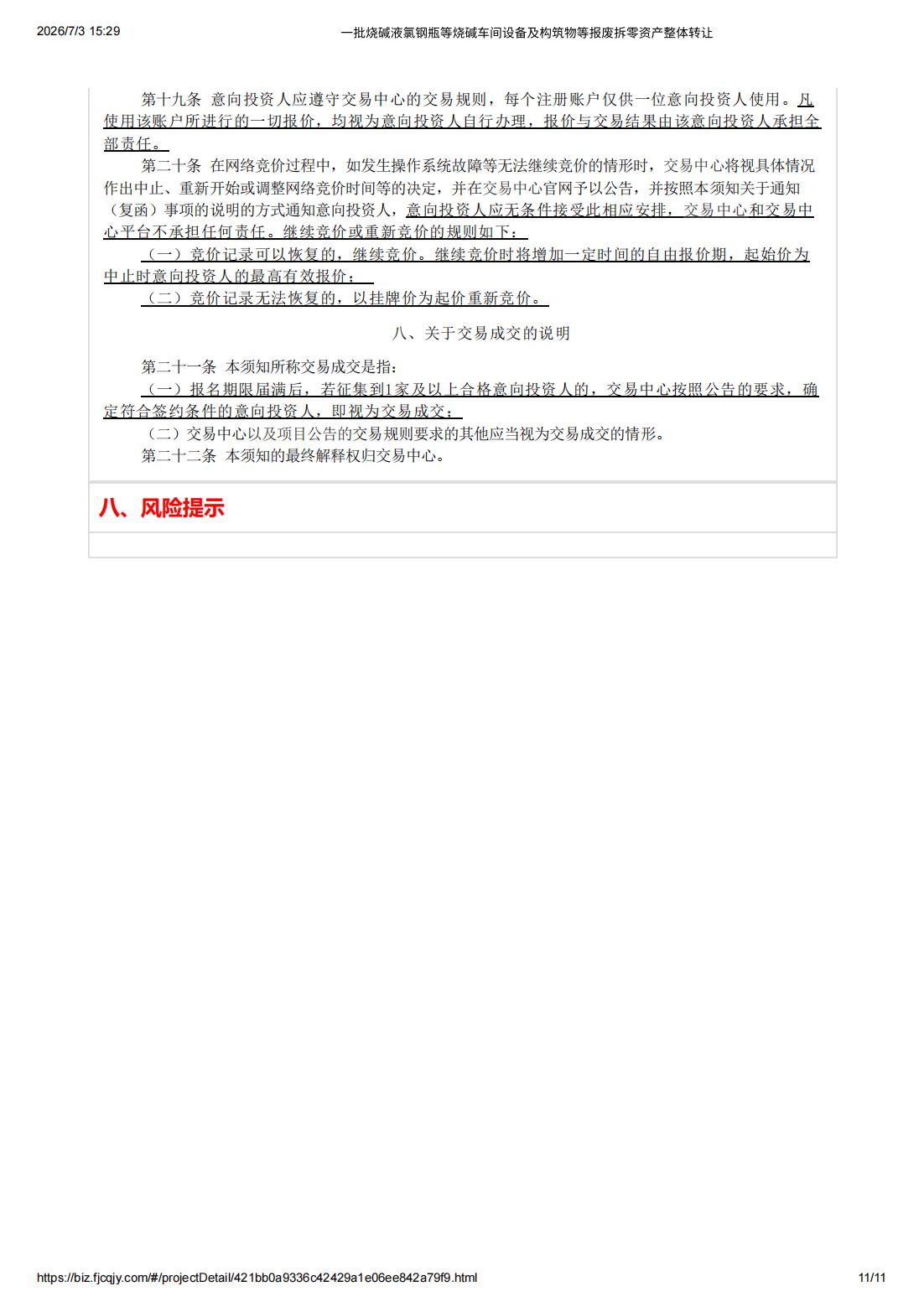 2026/7/3 15:29

一批烧碱液氯钢瓶等烧碱车间设备及构筑物等报废拆零资产整体转让

第十九条 意向投资人应遵守交易中心的交易规则，每个注册账户仅供一位意向投资人使用。凡使用该账户所进行的一切报价，均视为意向投资人自行办理，报价与交易结果由该意向投资人承担全部责任。

第二十条 在网络竞价过程中，如发生操作系统故障等无法继续竞价的情形时，交易中心将视具体情况作出中止、重新开始或调整网络竞价时间等的决定，并在交易中心官网予以公告，并按照本须知关于通知（复函）事项的说明的方式通知意向投资人，意向投资人应无条件接受此相应安排，交易中心和交易中心平台不承担任何责任。继续竞价或重新竞价的规则如下：

（一）竞价记录可以恢复的，继续竞价。继续竞价时将增加一定时间的自由报价期，起始价为中止时意向投资人的最高有效报价；

（二）竞价记录无法恢复的，以挂牌价为起价重新竞价。

八、关于交易成交的说明

第二十一条 本须知所称交易成交是指：

（一）报名期限届满后，若征集到1家及以上合格意向投资人的，交易中心按照公告的要求，确定符合签约条件的意向投资人，即视为交易成交；

（二）交易中心以及项目公告的交易规则要求的其他应当视为交易成交的情形。

第二十二条 本须知的最终解释权归交易中心。

八、风险提示

https://biz.fjcqjy.com/#/projectDetail/421bb0a9336c42429a1e06ee842a79f9.html

11/11